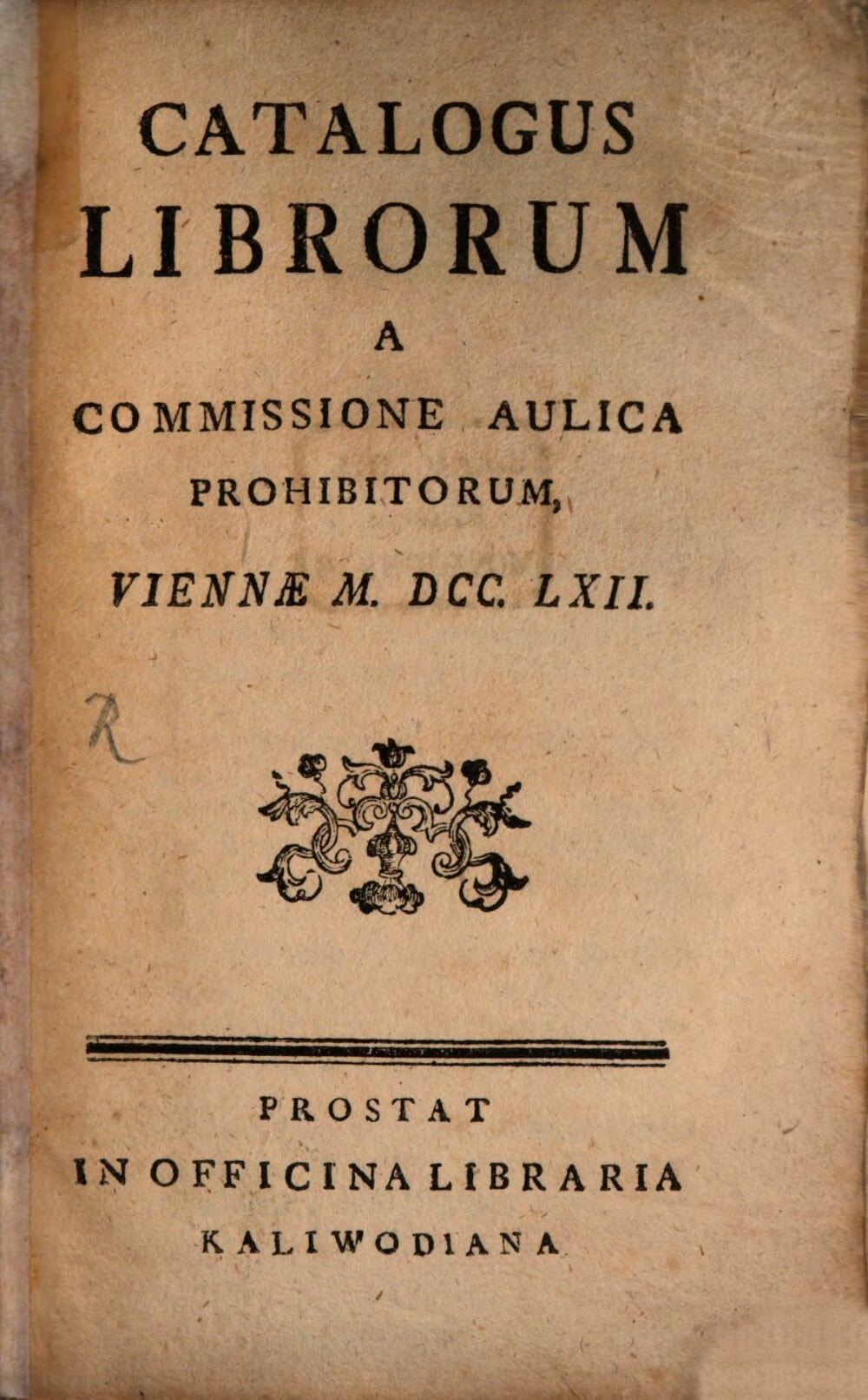 CATALOGUS
LIBRORUM
A
COMMISSIONE AULICA
PROHIBITORUM,

VIENNÆ M. DCC. LXII.

R

PROSTAT
IN OFFICINA LIBRARIA
KALIWODIANA